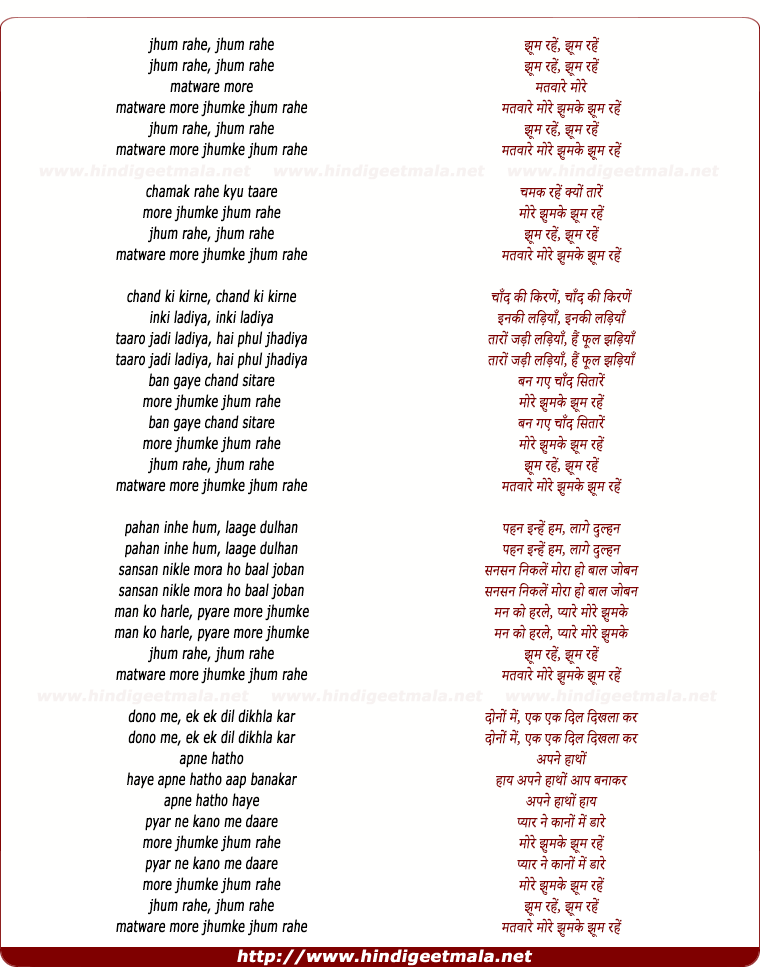 jhum rahe, jhum rahe
jhum rahe, jhum rahe
matware more
matware more jhumke jhum rahe
jhum rahe, jhum rahe
matware more jhumke jhum rahe

www.hindigeetmala.net www.hindigeetmala.net www.hindigeetmala.net

chamak rahe kyu taare
more jhumke jhum rahe
jhum rahe, jhum rahe
matware more jhumke jhum rahe

chand ki kirne, chand ki kirne
inki ladiya, inki ladiya
taaro jadi ladiya, hai phul jhadiya
taaro jadi ladiya, hai phul jhadiya
ban gaye chand sitare
more jhumke jhum rahe
ban gaye chand sitare
more jhumke jhum rahe
jhum rahe, jhum rahe
matware more jhumke jhum rahe

pahan inhe hum, laage dulhan
pahan inhe hum, laage dulhan
sansan nikle mora ho baal joban
sansan nikle mora ho baal joban
man ko harle, pyare more jhumke
man ko harle, pyare more jhumke
jhum rahe, jhum rahe
matware more jhumke jhum rahe

www.hindigeetmala.net www.hindigeetmala.net www.hindigeetmala.net

dono me, ek ek dil dikhla kar
dono me, ek ek dil dikhla kar
apne hatho
haye apne hatho aap banakar
apne hatho haye
pyar ne kano me daare
more jhumke jhum rahe
pyar ne kano me daare
more jhumke jhum rahe
jhum rahe, jhum rahe
matware more jhumke jhum rahe

झूम रहें, झूम रहें
झूम रहें, झूम रहें
मतवारे मोरे
मतवारे मोरे झुमके झूम रहें
झूम रहें, झूम रहें
मतवारे मोरे झुमके झूम रहें

चमक रहें क्यों तारें
मोरे झुमके झूम रहें
झूम रहें, झूम रहें
मतवारे मोरे झुमके झूम रहें

चाँद की किरणें, चाँद की किरणें
इनकी लड़ियाँ, इनकी लड़ियाँ
तारों जड़ी लड़ियाँ, हैं फूल झड़ियाँ
तारों जड़ी लड़ियाँ, हैं फूल झड़ियाँ
बन गए चाँद सितारें
मोरे झुमके झूम रहें
बन गए चाँद सितारें
मोरे झुमके झूम रहें
झूम रहें, झूम रहें
मतवारे मोरे झुमके झूम रहें

पहन इन्हें हम, लागे दुल्हन
पहन इन्हें हम, लागे दुल्हन
सनसन निकलें मोरा हो बाल जोबन
सनसन निकलें मोरा हो बाल जोबन
मन को हरले, प्यारे मोरे झुमके
मन को हरले, प्यारे मोरे झुमके
झूम रहें, झूम रहें
मतवारे मोरे झुमके झूम रहें

दोनों में, एक एक दिल दिखला कर
दोनों में, एक एक दिल दिखला कर
अपने हाथों
हाय अपने हाथों आप बनाकर
अपने हाथों हाय
प्यार ने कानों में डारे
मोरे झुमके झूम रहें
प्यार ने कानों में डारे
मोरे झुमके झूम रहें
झूम रहें, झूम रहें
मतवारे मोरे झुमके झूम रहें

http://www.hindigeetmala.net